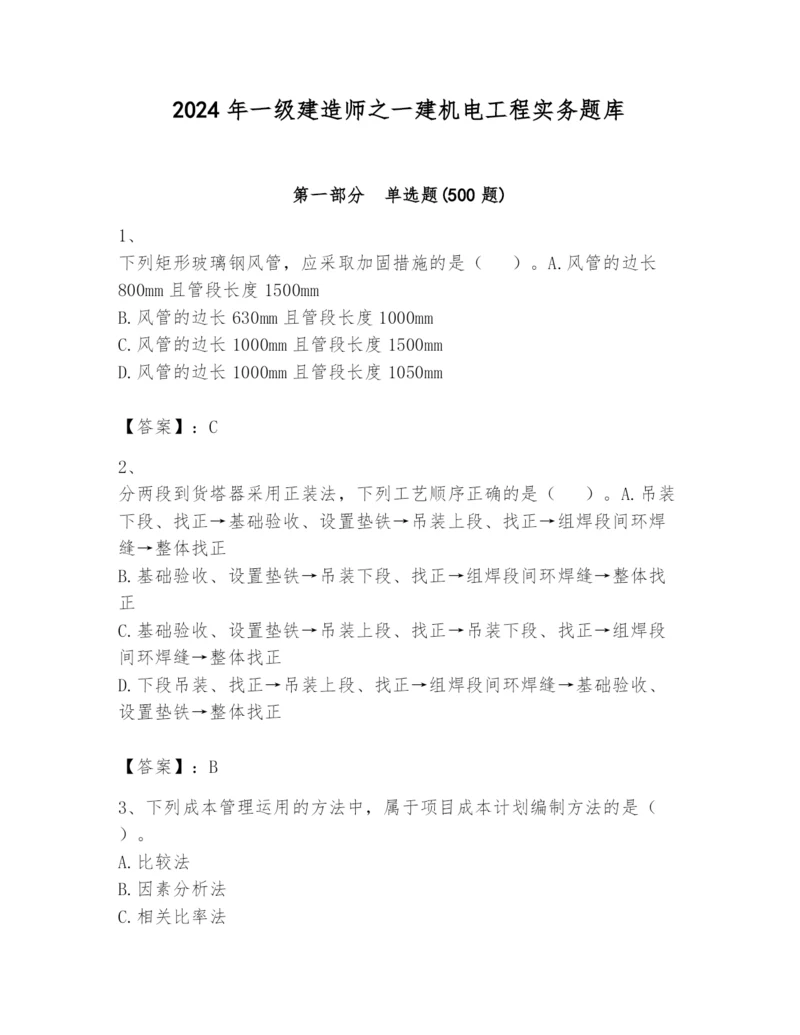 2024 年一级建造师之一建机电工程实务题库

第一部分　单选题(500 题)

1、
下列矩形玻璃钢风管，应采取加固措施的是（　　）。A.风管的边长 800mm 且管段长度 1500mm
B.风管的边长 630mm 且管段长度 1000mm
C.风管的边长 1000mm 且管段长度 1500mm
D.风管的边长 1000mm 且管段长度 1050mm

【答案】：C

2、
分两段到货塔器采用正装法，下列工艺顺序正确的是（　　）。A.吊装下段、找正→基础验收、设置垫铁→吊装上段、找正→组焊段间环焊缝→整体找正
B.基础验收、设置垫铁→吊装下段、找正→组焊段间环焊缝→整体找正
C.基础验收、设置垫铁→吊装上段、找正→吊装下段、找正→组焊段间环焊缝→整体找正
D.下段吊装、找正→吊装上段、找正→组焊段间环焊缝→基础验收、设置垫铁→整体找正

【答案】：B

3、下列成本管理运用的方法中，属于项目成本计划编制方法的是（　　）。
A.比较法
B.因素分析法
C.相关比率法